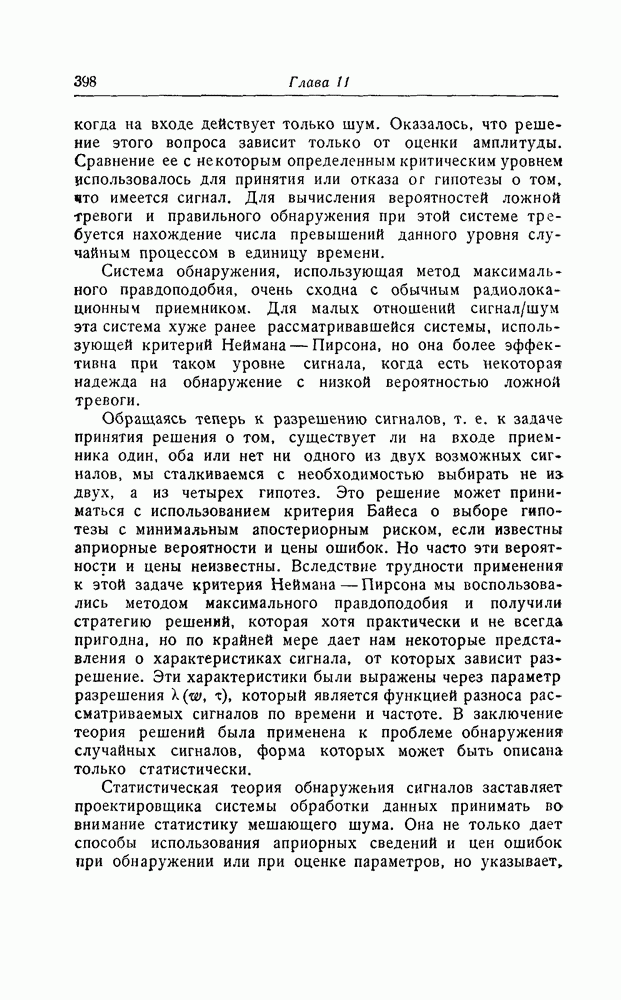 398 Глава 11

когда на входе действует только шум. Оказалось, что решение этого вопроса зависит только от оценки амплитуды. Сравнение ее с некоторым определенным критическим уровнем использовалось для принятия или отказа от гипотезы о том, что имеется сигнал. Для вычисления вероятностей ложной тревоги и правильного обнаружения при этой системе требуется нахождение числа превышений данного уровня случайным процессом в единицу времени.

Система обнаружения, использующая метод максимального правдоподобия, очень сходна с обычным радиолокационным приемником. Для малых отношений сигнал/шум эта система хуже ранее рассматривавшейся системы, использующей критерий Неймана — Пирсона, но она более эффективна при таком уровне сигнала, когда есть некоторая надежда на обнаружение с низкой вероятностью ложной тревоги.

Обращаясь теперь к разрешению сигналов, т. е. к задаче принятия решения о том, существует ли на входе приемника один, оба или нет ни одного из двух возможных сигналов, мы сталкиваемся с необходимостью выбирать не из двух, а из четырех гипотез. Это решение может приниматься с использованием критерия Байеса о выборе гипотезы с минимальным апостериорным риском, если известны априорные вероятности и цены ошибок. Но часто эти вероятности и цены неизвестны. Вследствие трудности применения к этой задаче критерия Неймана — Пирсона мы воспользовались методом максимального правдоподобия и получили стратегию решений, которая хотя практически и не всегда пригодна, но по крайней мере дает нам некоторые представления о характеристиках сигнала, от которых зависит разрешение. Эти характеристики были выражены через параметр разрешения $\lambda(w, \tau)$, который является функцией разноса рассматриваемых сигналов по времени и частоте. В заключение теория решений была применена к проблеме обнаружения случайных сигналов, форма которых может быть описана только статистически.

Статистическая теория обнаружения сигналов заставляет проектировщика системы обработки данных принимать во внимание статистику мешающего шума. Она не только дает способы использования априорных сведений и цен ошибок при обнаружении или при оценке параметров, но указывает,